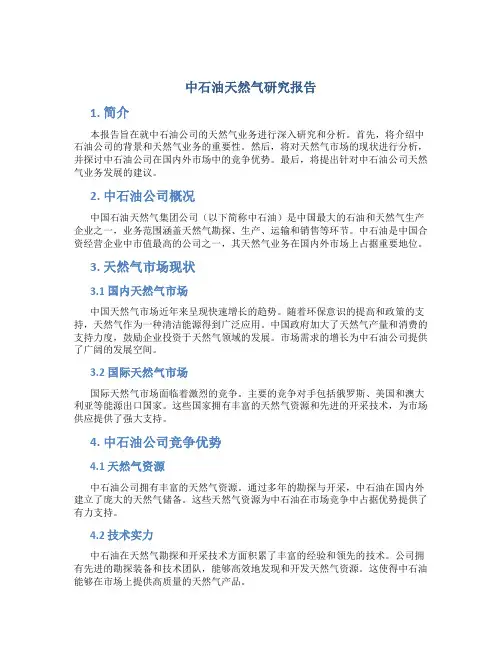 中石油天然气研究报告

1. 简介

本报告旨在就中石油公司的天然气业务进行深入研究和分析。首先，将介绍中石油公司的背景和天然气业务的重要性。然后，将对天然气市场的现状进行分析，并探讨中石油公司在国内外市场中的竞争优势。最后，将提出针对中石油公司天然气业务发展的建议。

2. 中石油公司概况

中国石油天然气集团公司（以下简称中石油）是中国最大的石油和天然气生产企业之一，业务范围涵盖天然气勘探、生产、运输和销售等环节。中石油是中国合资经营企业中市值最高的公司之一，其天然气业务在国内外市场上占据重要地位。

3. 天然气市场现状

3.1 国内天然气市场

中国天然气市场近年来呈现快速增长的趋势。随着环保意识的提高和政策的支持，天然气作为一种清洁能源得到广泛应用。中国政府加大了天然气产量和消费的支持力度，鼓励企业投资于天然气领域的发展。市场需求的增长为中石油公司提供了广阔的发展空间。

3.2 国际天然气市场

国际天然气市场面临着激烈的竞争。主要的竞争对手包括俄罗斯、美国和澳大利亚等能源出口国家。这些国家拥有丰富的天然气资源和先进的开采技术，为市场供应提供了强大支持。

4. 中石油公司竞争优势

4.1 天然气资源

中石油公司拥有丰富的天然气资源。通过多年的勘探与开采，中石油在国内外建立了庞大的天然气储备。这些天然气资源为中石油在市场竞争中占据优势提供了有力支持。

4.2 技术实力

中石油在天然气勘探和开采技术方面积累了丰富的经验和领先的技术。公司拥有先进的勘探装备和技术团队，能够高效地发现和开发天然气资源。这使得中石油能够在市场上提供高质量的天然气产品。